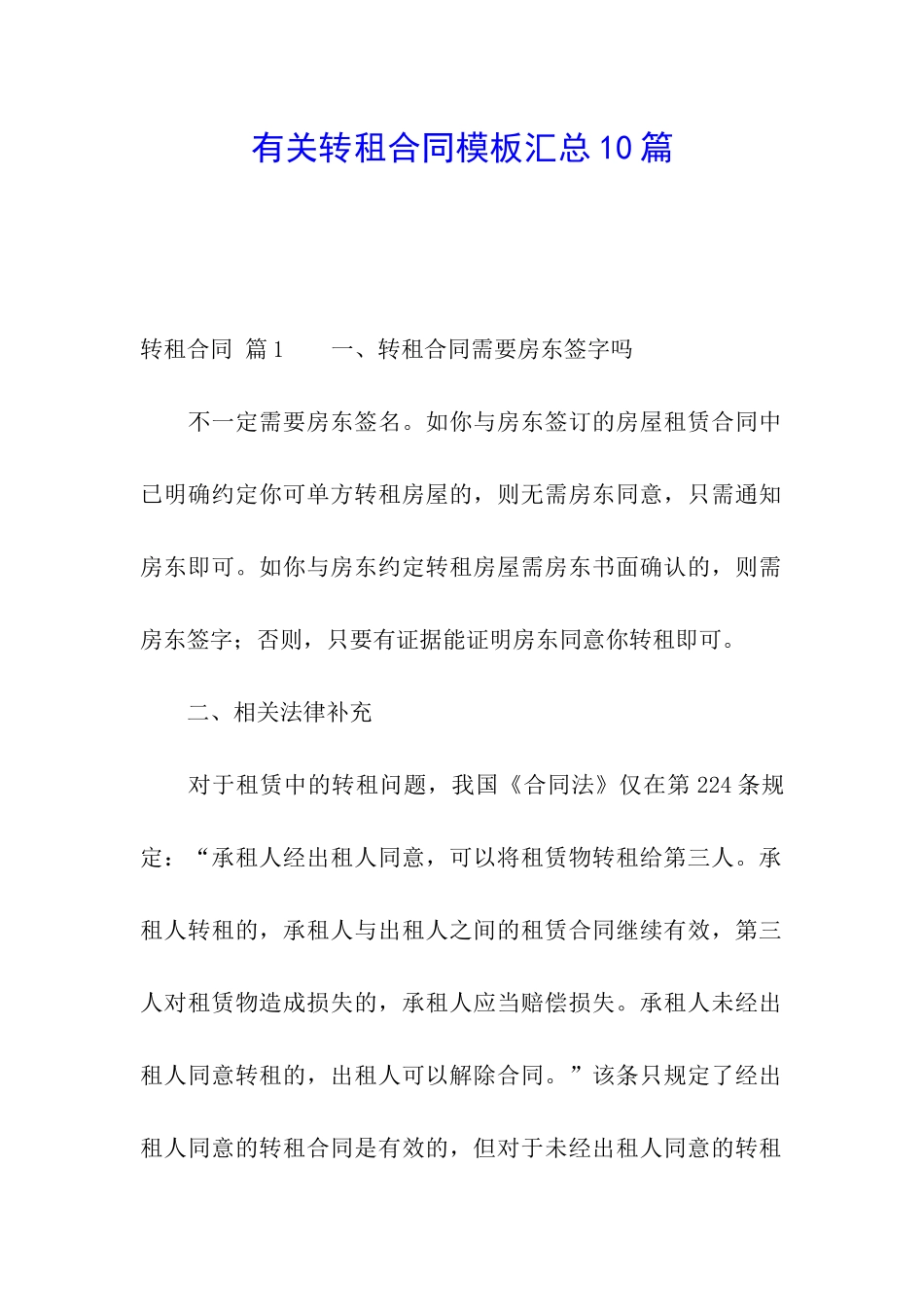 有关转租合同模板汇总10篇

转租合同 篇1　　一、转租合同需要房东签字吗

不一定需要房东签名。如你与房东签订的房屋租赁合同中已明确约定你可单方转租房屋的，则无需房东同意，只需通知房东即可。如你与房东约定转租房屋需房东书面确认的，则需房东签字；否则，只要有证据能证明房东同意你转租即可。

二、相关法律补充

对于租赁中的转租问题，我国《合同法》仅在第224条规定：“承租人经出租人同意，可以将租赁物转租给第三人。承租人转租的，承租人与出租人之间的租赁合同继续有效，第三人对租赁物造成损失的，承租人应当赔偿损失。承租人未经出租人同意转租的，出租人可以解除合同。”该条只规定了经出租人同意的转租合同是有效的，但对于未经出租人同意的转租